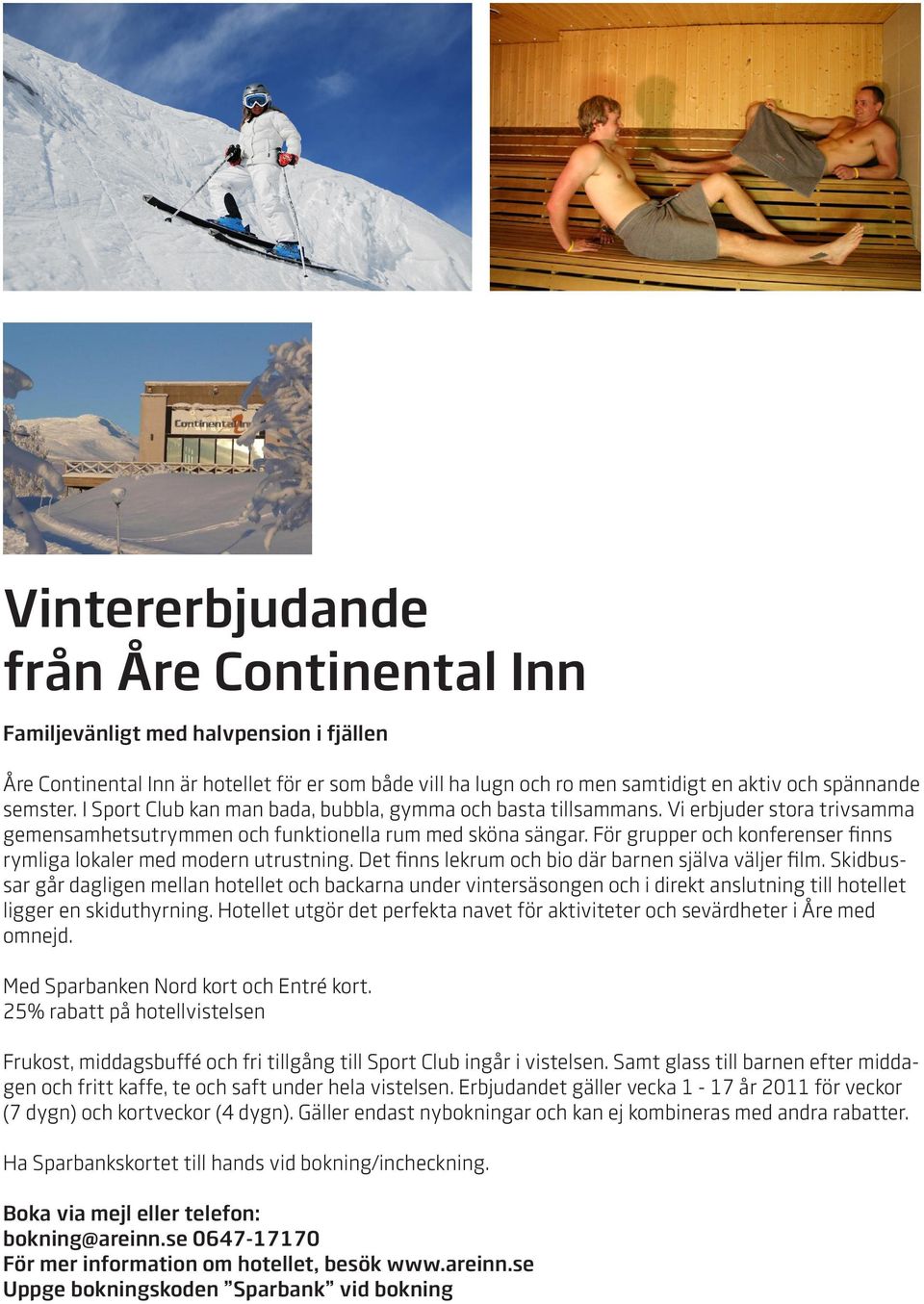 Continental Inn

Vintererbjudande från Åre Continental Inn

Familjevänligt med halvpension i fjällen

Åre Continental Inn är hotellet för er som både vill ha lugn och ro men samtidigt en aktiv och spännande semster. I Sport Club kan man bada, bubbla, gymma och basta tillsammans. Vi erbjuder stora trivsamma gemensamhetsutrymmen och funktionella rum med sköna sängar. För grupper och konferenser finns rymliga lokaler med modern utrustning. Det finns lekrum och bio där barnen själva väljer film. Skidbussar går dagligen mellan hotellet och backarna under vintersäsongen och i direkt anslutning till hotellet ligger en skiduthyrning. Hotellet utgör det perfekta navet för aktiviteter och sevärdheter i Åre med omnejd.

Med Sparbanken Nord kort och Entré kort.
25% rabatt på hotellvistelsen

Frukost, middagsbuffé och fri tillgång till Sport Club ingår i vistelsen. Samt glass till barnen efter middagen och fritt kaffe, te och saft under hela vistelsen. Erbjudandet gäller vecka 1 - 17 år 2011 för veckor (7 dygn) och kortveckor (4 dygn). Gäller endast nybokningar och kan ej kombineras med andra rabatter.

Ha Sparbankskortet till hands vid bokning/incheckning.

Boka via mejl eller telefon:
bokning@areinn.se 0647-17170
För mer information om hotellet, besök www.areinn.se
Uppge bokningskoden ”Sparbank” vid bokning